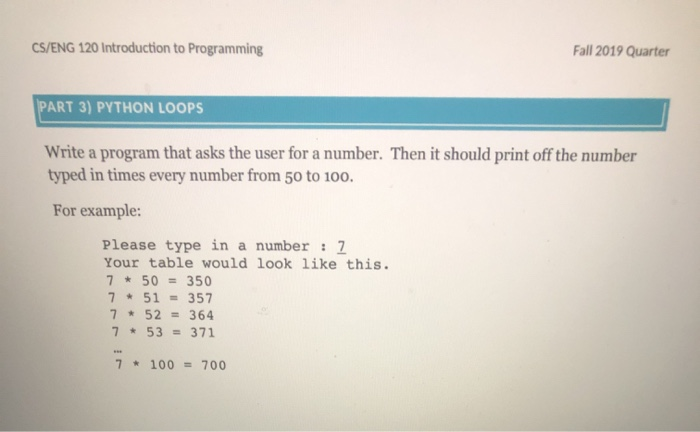 CS/ENG 120 Introduction to Programming

Fall 2019 Quarter

PART 3) PYTHON LOOPS

Write a program that asks the user for a number. Then it should print off the number typed in times every number from 50 to 100.

For example:

Please type in a number : 7
Your table would look like this.
7 * 50 = 350
7 * 51 = 357
7 * 52 = 364
7 * 53 = 371
...
7 * 100 = 700